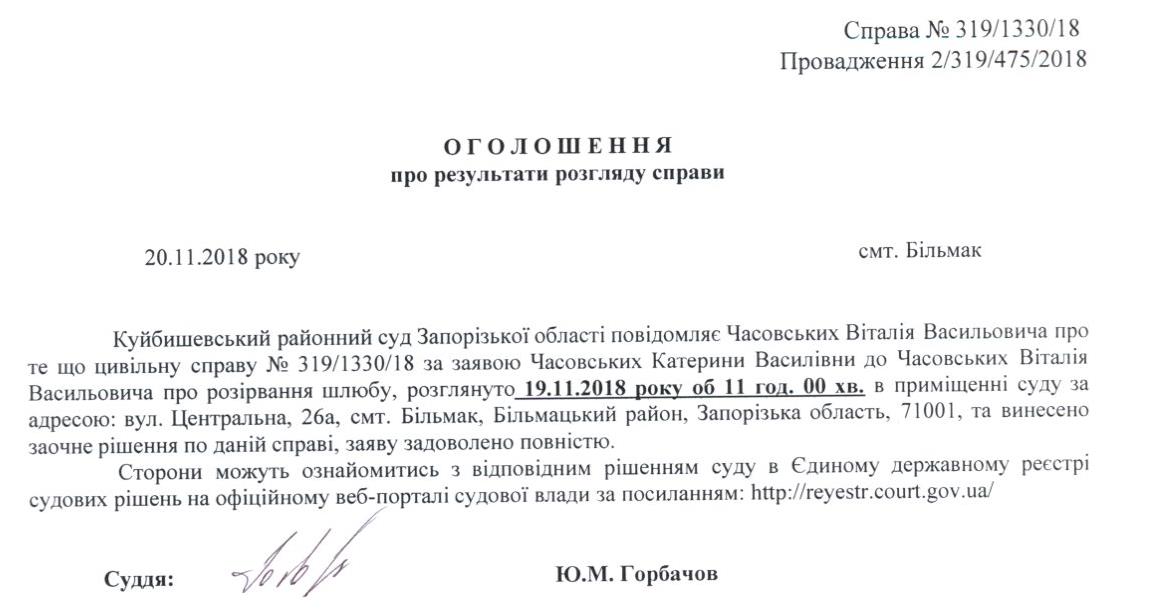 Справа № 319/1330/18
Провадження 2/319/475/2018

О Г О Л О Ш Е Н Н Я
про результати розгляду справи

20.11.2018 року

смт. Більмак

Куйбишевський районний суд Запорізької області повідомляє Часовських Віталія Васильовича про те що цивільну справу № 319/1330/18 за заявою Часовських Катерини Василівни до Часовських Віталія Васильовича про розірвання шлюбу, розглянуто 19.11.2018 року об 11 год. 00 хв. в приміщенні суду за адресою: вул. Центральна, 26а, смт. Більмак, Більмацький район, Запорізька область, 71001, та винесено заочне рішення по даній справі, заяву задоволено повністю.

Сторони можуть ознайомитись з відповідним рішенням суду в Єдиному державному реєстрі судових рішень на офіційному веб-порталі судової влади за посиланням: http://reyestr.court.gov.ua/

Суддя:

Ю.М. Горбачов